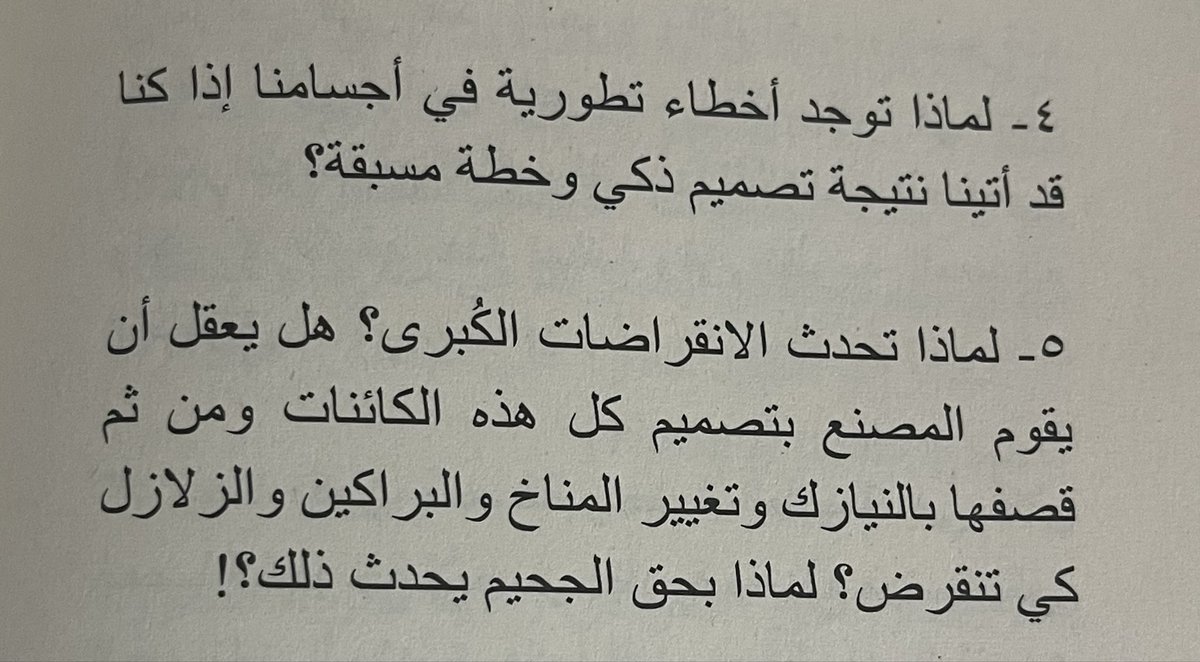 ٤- لماذا توجد أخطاء تطورية في أجسامنا إذا كنا قد أتينا نتيجة تصميم ذكي وخطة مسبقة؟

٥- لماذا تحدث الانقراضات الكُبرى؟ هل يعقل أن يقوم المصنع بتصميم كل هذه الكائنات ومن ثم قصفها بالنيازك وتغيير المناخ والبراكين والزلازل كي تنقرض؟ لماذا بحق الجحيم يحدث ذلك؟!